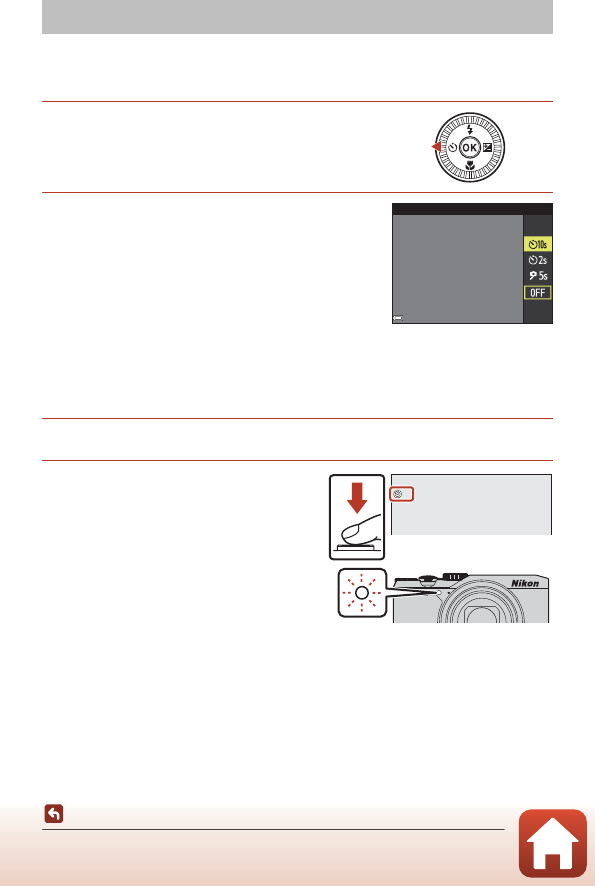 OK

10s
2s
5s
OFF

Nikon